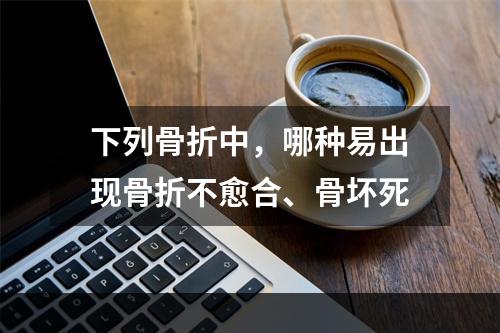 下列骨折中，哪种易出现骨折不愈合、骨坏死